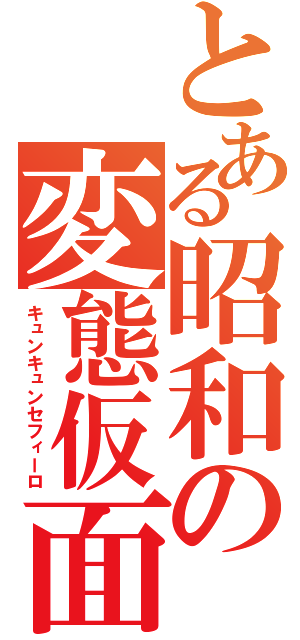 とある昭和の変態仮面

キュンキュンセフィーロ